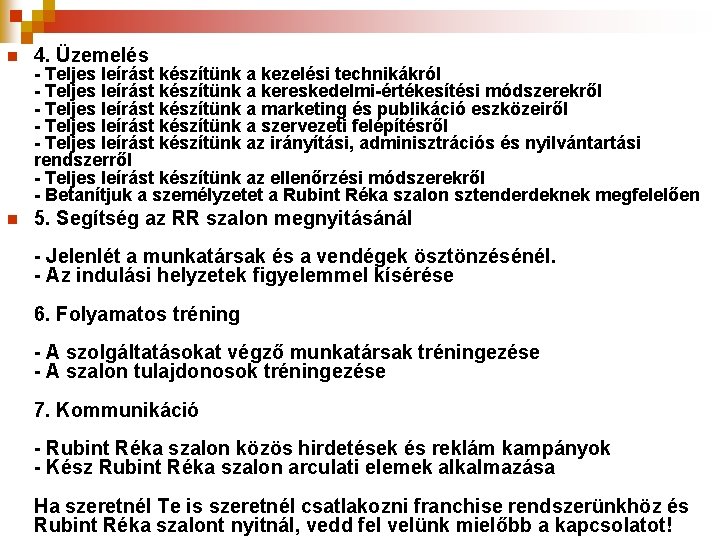 4. Üzemelés
- Teljes leírást készítünk a kezelési technikákról
- Teljes leírást készítünk a kereskedelmi-értékesítési módszerekről
- Teljes leírást készítünk a marketing és publikáció eszközeiről
- Teljes leírást készítünk a szervezeti felépítésről
- Teljes leírást készítünk az irányítási, adminisztrációs és nyilvántartási rendszerről
- Teljes leírást készítünk az ellenőrzési módszerekről
- Betanítjuk a személyzetet a Rubint Réka szalon sztenderdeknek megfelelően

5. Segítség az RR szalon megnyitásánál

- Jelenlét a munkatársak és a vendégek ösztönzésénél.
- Az indulási helyzetek figyelemmel kísérése

6. Folyamatos tréning

- A szolgáltatásokat végző munkatársak tréningezése
- A szalon tulajdonosok tréningezése

7. Kommunikáció

- Rubint Réka szalon közös hirdetések és reklám kampányok
- Kész Rubint Réka szalon arculati elemek alkalmazása

Ha szeretnél Te is szeretnél csatlakozni franchise rendszerünkhöz és Rubint Réka szalont nyitnál, vedd fel velünk mielőbb a kapcsolatot!